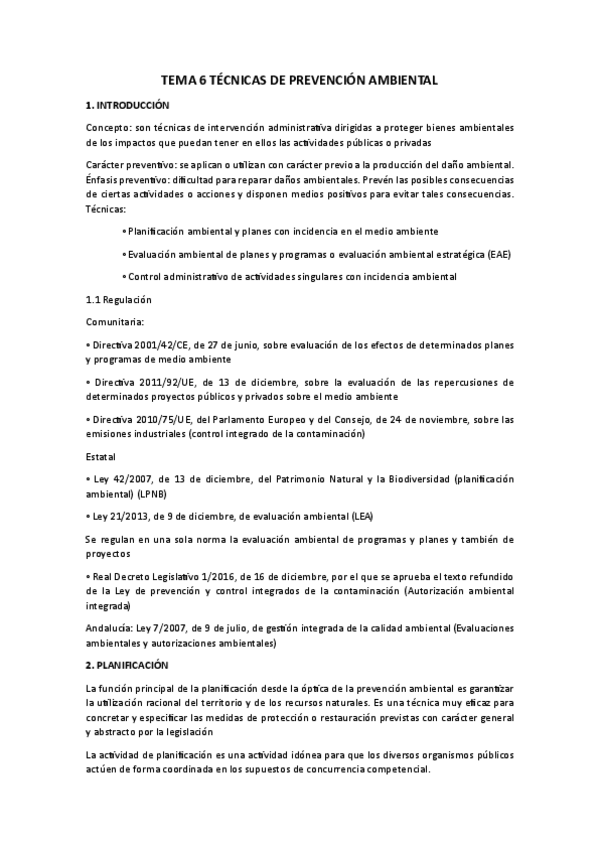 TEMA 6 TÉCNICAS DE PREVENCIÓN AMBIENTAL

1. INTRODUCCIÓN

Concepto: son técnicas de intervención administrativa dirigidas a proteger bienes ambientales de los impactos que puedan tener en ellos las actividades públicas o privadas

Carácter preventivo: se aplican o utilizan con carácter previo a la producción del daño ambiental. Énfasis preventivo: dificultad para reparar daños ambientales. Prevén las posibles consecuencias de ciertas actividades o acciones y disponen medios positivos para evitar tales consecuencias. Técnicas:

• Planificación ambiental y planes con incidencia en el medio ambiente

• Evaluación ambiental de planes y programas o evaluación ambiental estratégica (EAE)

• Control administrativo de actividades singulares con incidencia ambiental

1.1 Regulación

Comunitaria:

• Directiva 2001/42/CE, de 27 de junio, sobre evaluación de los efectos de determinados planes y programas de medio ambiente

• Directiva 2011/92/UE, de 13 de diciembre, sobre la evaluación de las repercusiones de determinados proyectos públicos y privados sobre el medio ambiente

• Directiva 2010/75/UE, del Parlamento Europeo y del Consejo, de 24 de noviembre, sobre las emisiones industriales (control integrado de la contaminación)

Estatal

• Ley 42/2007, de 13 de diciembre, del Patrimonio Natural y la Biodiversidad (planificación ambiental) (LPNB)

• Ley 21/2013, de 9 de diciembre, de evaluación ambiental (LEA)

Se regulan en una sola norma la evaluación ambiental de programas y planes y también de proyectos

• Real Decreto Legislativo 1/2016, de 16 de diciembre, por el que se aprueba el texto refundido de la Ley de prevención y control integrados de la contaminación (Autorización ambiental integrada)

Andalucía: Ley 7/2007, de 9 de julio, de gestión integrada de la calidad ambiental (Evaluaciones ambientales y autorizaciones ambientales)

2. PLANIFICACIÓN

La función principal de la planificación desde la óptica de la prevención ambiental es garantizar la utilización racional del territorio y de los recursos naturales. Es una técnica muy eficaz para concretar y especificar las medidas de protección o restauración previstas con carácter general y abstracto por la legislación

La actividad de planificación es una actividad idónea para que los diversos organismos públicos actúen de forma coordinada en los supuestos de concurrencia competencial.